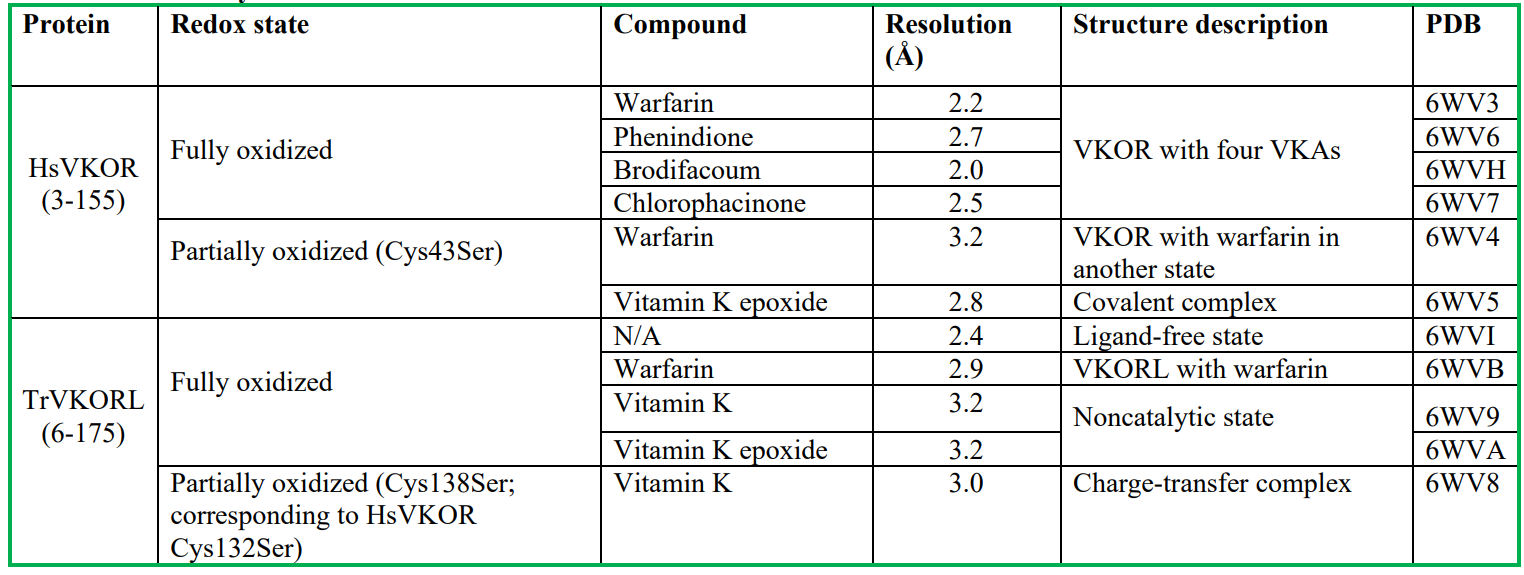 | Protein | Redox state | Compound | Resolution (Å) | Structure description | PDB |
|---|---|---|---|---|---|
| HsVKOR (3-155) | Fully oxidized | Warfarin | 2.2 | VKOR with four VKAs | 6WV3 |
| | | Phenindione | 2.7 | | 6WV6 |
| | | Brodifacoum | 2.0 | | 6WVH |
| | | Chlorophacinone | 2.5 | | 6WV7 |
| | Partially oxidized (Cys43Ser) | Warfarin | 3.2 | VKOR with warfarin in another state | 6WV4 |
| | | Vitamin K epoxide | 2.8 | Covalent complex | 6WV5 |
| TrVKORL (6-175) | Fully oxidized | N/A | 2.4 | Ligand-free state | 6WVI |
| | | Warfarin | 2.9 | VKORL with warfarin | 6WVB |
| | | Vitamin K | 3.2 | Noncatalytic state | 6WV9 |
| | | Vitamin K epoxide | 3.2 | | 6WVA |
| | Partially oxidized (Cys138Ser; corresponding to HsVKOR Cys132Ser) | Vitamin K | 3.0 | Charge-transfer complex | 6WV8 |